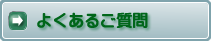 よくあるご質問